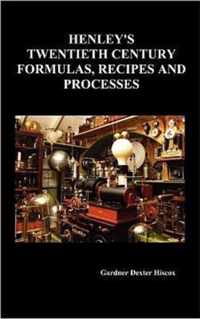 HENLEY'S TWENTIETH CENTURY FORMULAS, RECIPES AND PROCESSES

Gardner Dexter Hiscox